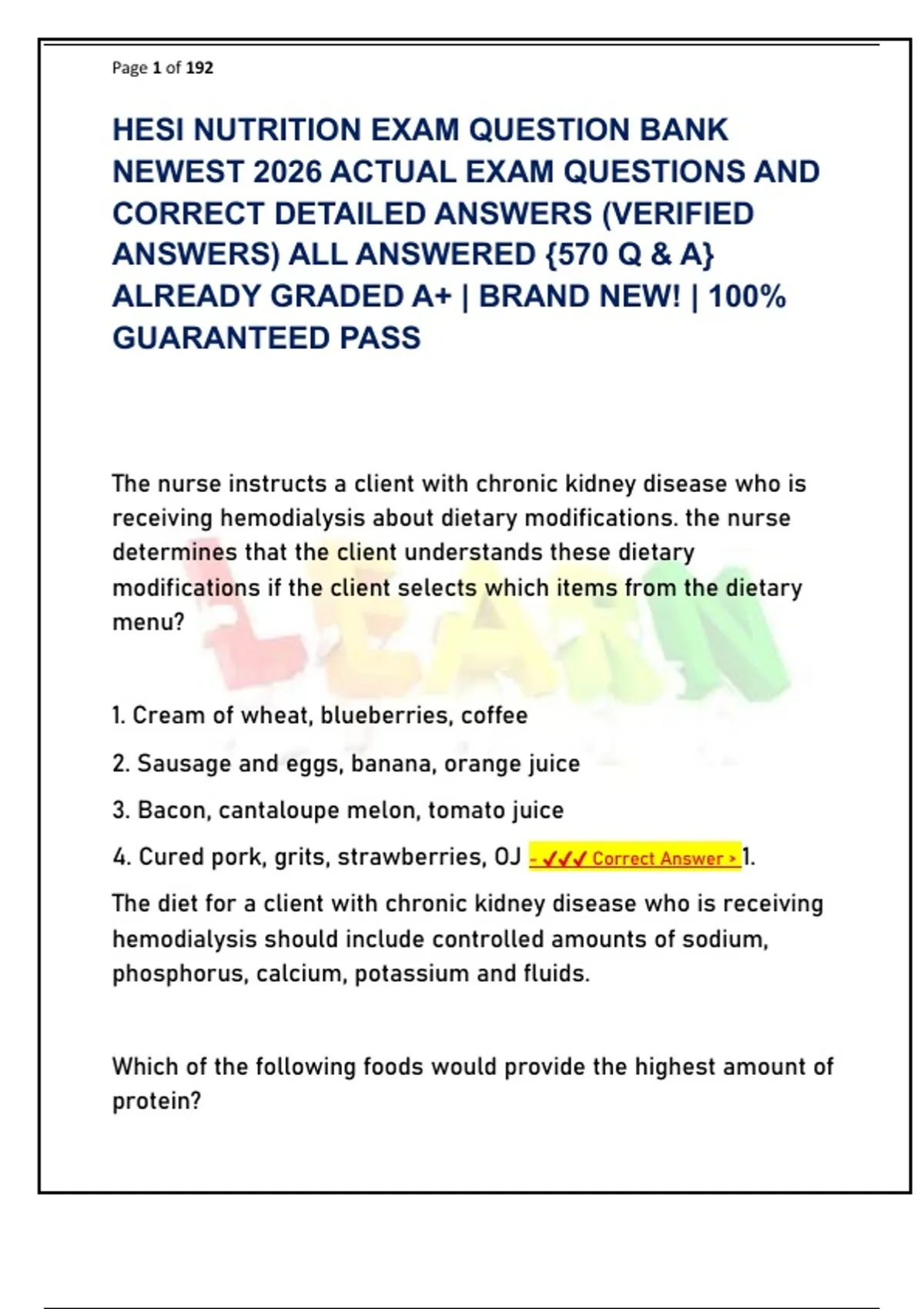 Page 1 of 192

HESI NUTRITION EXAM QUESTION BANK NEWEST 2026 ACTUAL EXAM QUESTIONS AND CORRECT DETAILED ANSWERS (VERIFIED ANSWERS) ALL ANSWERED {570 Q & A} ALREADY GRADED A+ | BRAND NEW! | 100% GUARANTEED PASS

The nurse instructs a client with chronic kidney disease who is receiving hemodialysis about dietary modifications. the nurse determines that the client understands these dietary modifications if the client selects which items from the dietary menu?

1. Cream of wheat, blueberries, coffee

2. Sausage and eggs, banana, orange juice

3. Bacon, cantaloupe melon, tomato juice

4. Cured pork, grits, strawberries, OJ - ✓✓✓ Correct Answer > 1.

The diet for a client with chronic kidney disease who is receiving hemodialysis should include controlled amounts of sodium, phosphorus, calcium, potassium and fluids.

Which of the following foods would provide the highest amount of protein?

LEARN